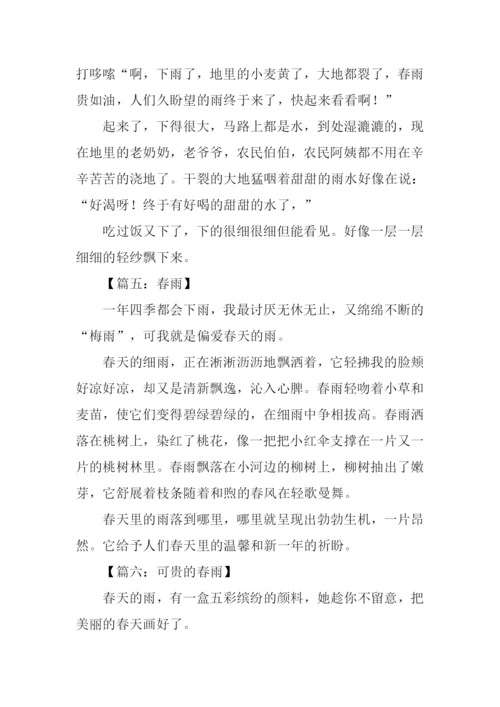 打哆嗦“啊，下雨了，地里的小麦黄了，大地都裂了，春雨贵如油，人们久盼望的雨终于来了，快起来看看啊！”

起来了，下得很大，马路上都是水，到处湿漉漉的，现在地里的老奶奶，老爷爷，农民伯伯，农民阿姨都不用在辛辛苦苦的浇地了。干裂的大地猛咽着甜甜的雨水好像在说：“好渴呀！终于有好喝的甜甜的水了，”

吃过饭又下了，下的很细很细但能看见。好像一层一层细细的轻纱飘下来。

【篇五：春雨】

一年四季都会下雨，我最讨厌无休无止，又绵绵不断的“梅雨”，可我就是偏爱春天的雨。

春天的细雨，正在淅淅沥沥地飘洒着，它轻拂我的脸颊好凉好凉，却又是清新飘逸，沁入心脾。春雨轻吻着小草和麦苗，使它们变得碧绿碧绿的，在细雨中争相拔高。春雨洒落在桃树上，染红了桃花，像一把把小红伞支撑在一片又一片的桃树林里。春雨飘落在小河边的柳树上，柳树抽出了嫩芽，它舒展着枝条随着和煦的春风在轻歌曼舞。

春天里的雨落到哪里，哪里就呈现出勃勃生机，一片昂然。它给予人们春天里的温馨和新一年的祈盼。

【篇六：可贵的春雨】

春天的雨，有一盒五彩缤纷的颜料，她趁你不留意，把美丽的春天画好了。